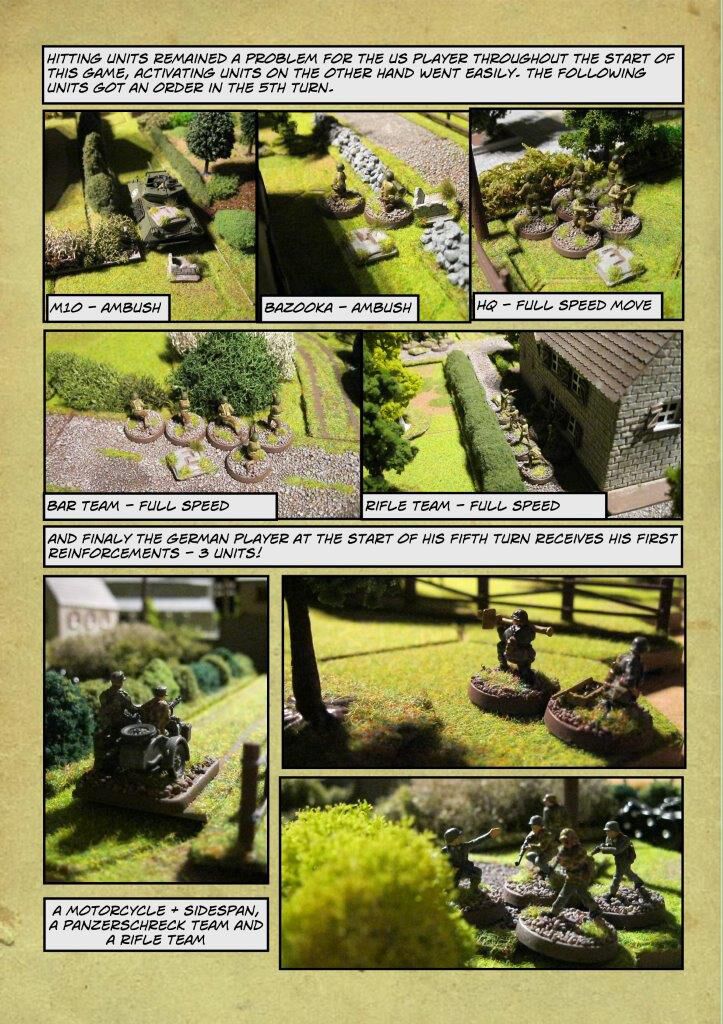 HITTING UNITS REMAINED A PROBLEM FOR THE US PLAYER THROUGHOUT THE START OF THIS GAME, ACTIVATING UNITS ON THE OTHER HAND WENT EASILY. THE FOLLOWING UNITS GOT AN ORDER IN THE 5TH TURN.

M10 - AMBUSH

BAZOOKA - AMBUSH

HQ - FULL SPEED MOVE

BAR TEAM - FULL SPEED

RIFLE TEAM - FULL SPEED

AND FINALY THE GERMAN PLAYER AT THE START OF HIS FIFTH TURN RECEIVES HIS FIRST REINFORCEMENTS - 3 UNITS!

A MOTORCYCLE + SIDESPAN, A PANZERSCHRECK TEAM AND A RIFLE TEAM